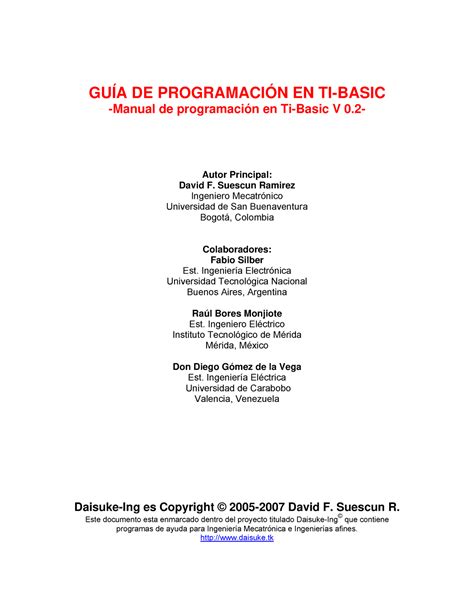 GUÍA DE PROGRAMACIÓN EN TI-BASIC
-Manual de programación en Ti-Basic V 0.2-

Autor Principal:
David F. Suescun Ramirez
Ingeniero Mecatrónico
Universidad de San Buenaventura
Bogotá, Colombia

Colaboradores:
Fabio Silber
Est. Ingeniería Electrónica
Universidad Tecnológica Nacional
Buenos Aires, Argentina

Raúl Bores Monjiote
Est. Ingeniero Eléctrico
Instituto Tecnológico de Mérida
Mérida, México

Don Diego Gómez de la Vega
Est. Ingeniería Eléctrica
Universidad de Carabobo
Valencia, Venezuela

Daisuke-Ing es Copyright © 2005-2007 David F. Suescun R.
Este documento esta enmarcado dentro del proyecto titulado Daisuke-Ing© que contiene programas de ayuda para Ingeniería Mecatrónica e Ingenierías afines.
http://www.daisuke.tk